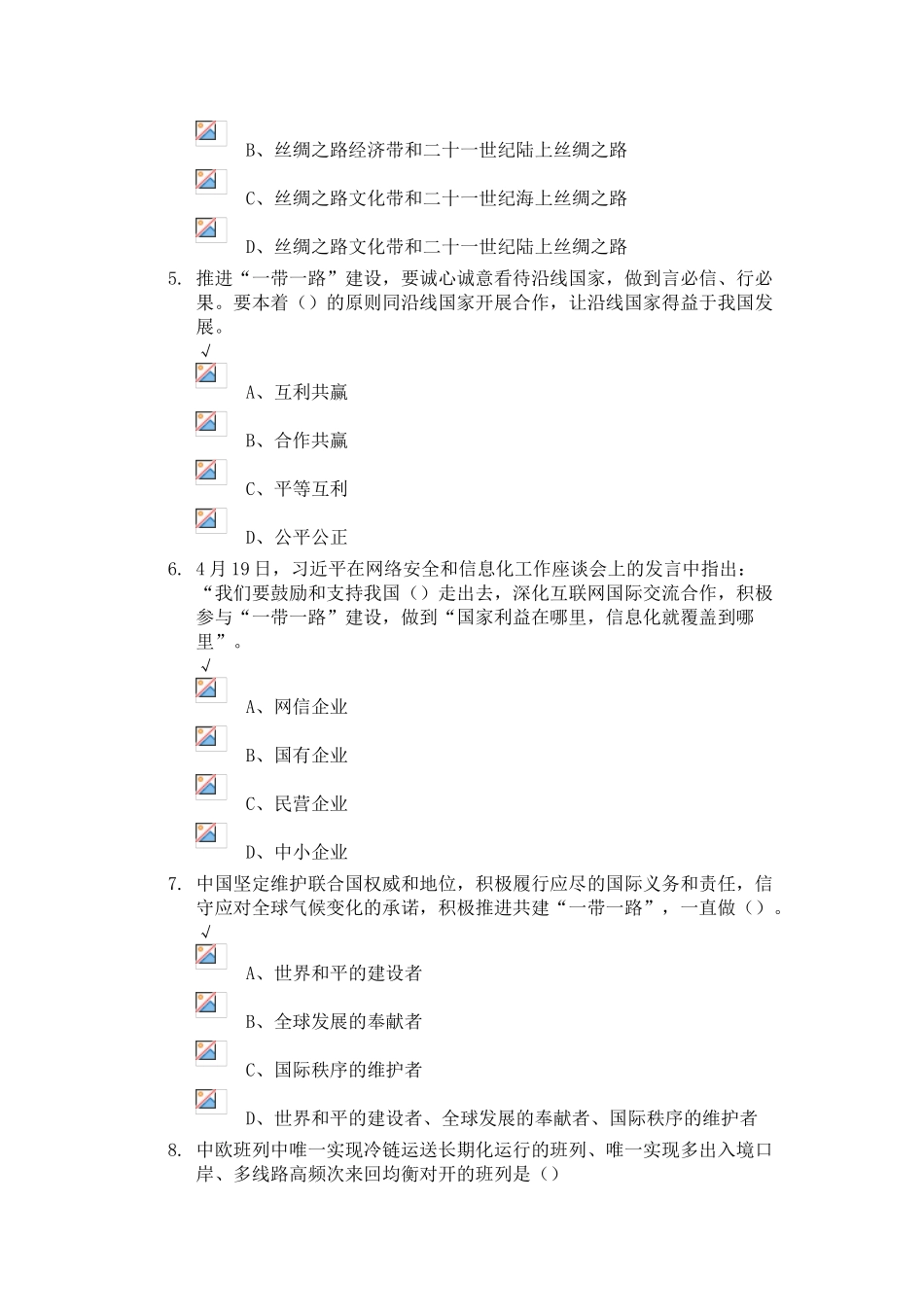 B、丝绸之路经济带和二十一世纪陆上丝绸之路

C、丝绸之路文化带和二十一世纪海上丝绸之路

D、丝绸之路文化带和二十一世纪陆上丝绸之路

5. 推进“一带一路”建设，要诚心诚意看待沿线国家，做到言必信、行必果。要本着（）的原则同沿线国家开展合作，让沿线国家得益于我国发展。

√

A、互利共赢

B、合作共赢

C、平等互利

D、公平公正

6. 4月19日，习近平在网络安全和信息化工作座谈会上的发言中指出：“我们要鼓励和支持我国（）走出去，深化互联网国际交流合作，积极参与“一带一路”建设，做到“国家利益在哪里，信息化就覆盖到哪里”。

√

A、网信企业

B、国有企业

C、民营企业

D、中小企业

7. 中国坚定维护联合国权威和地位，积极履行应尽的国际义务和责任，信守应对全球气候变化的承诺，积极推进共建“一带一路”，一直做（）。

√

A、世界和平的建设者

B、全球发展的奉献者

C、国际秩序的维护者

D、世界和平的建设者、全球发展的奉献者、国际秩序的维护者

8. 中欧班列中唯一实现冷链运送长期化运行的班列、唯一实现多出入境口岸、多线路高频次来回均衡对开的班列是（）